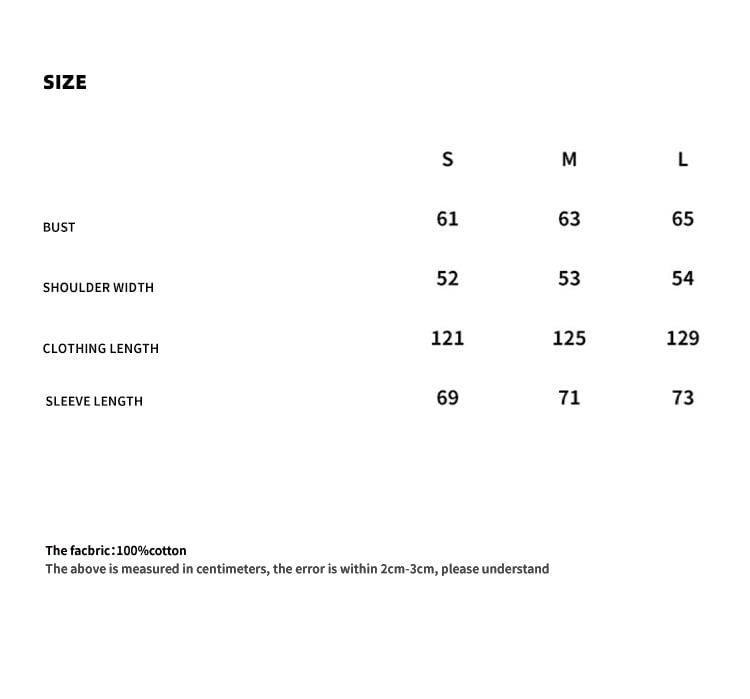 SIZE

| | S | M | L |
|---|---|---|---|
| BUST | 61 | 63 | 65 |
| SHOULDER WIDTH | 52 | 53 | 54 |
| CLOTHING LENGTH | 121 | 125 | 129 |
| SLEEVE LENGTH | 69 | 71 | 73 |

The facbric:100%cotton
The above is measured in centimeters, the error is within 2cm-3cm, please understand